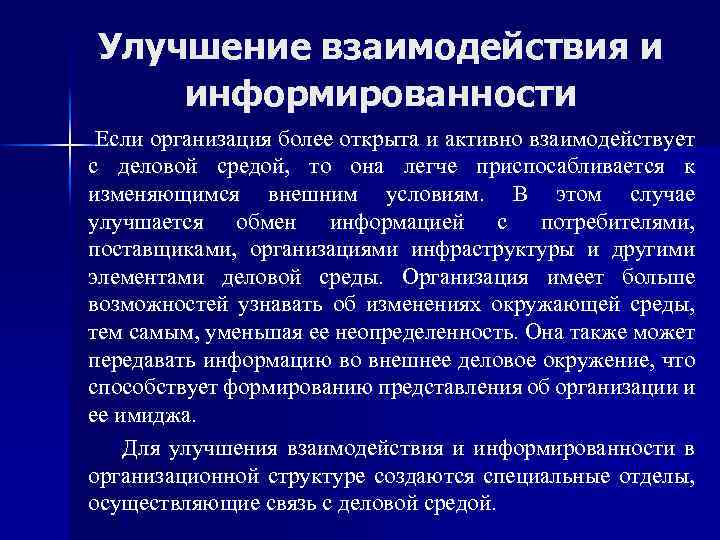 Улучшение взаимодействия и информированности

Если организация более открыта и активно взаимодействует с деловой средой, то она легче приспосабливается к изменяющимся внешним условиям. В этом случае улучшается обмен информацией с потребителями, поставщиками, организациями инфраструктуры и другими элементами деловой среды. Организация имеет больше возможностей узнавать об изменениях окружающей среды, тем самым, уменьшая ее неопределенность. Она также может передавать информацию во внешнее деловое окружение, что способствует формированию представления об организации и ее имиджа.

Для улучшения взаимодействия и информированности в организационной структуре создаются специальные отделы, осуществляющие связь с деловой средой.